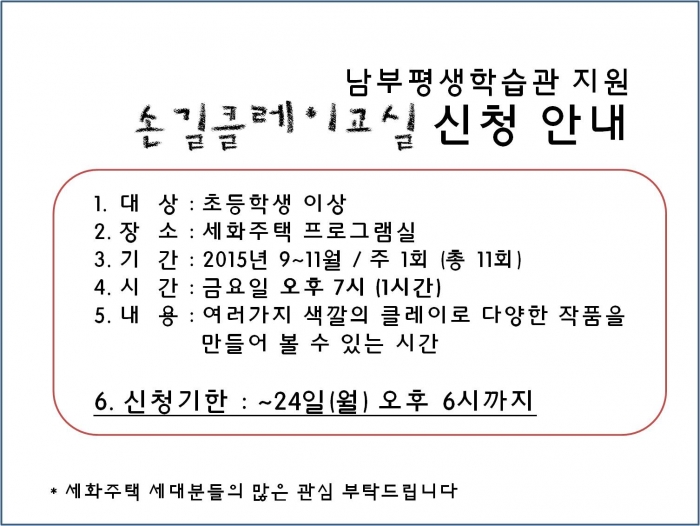 남부평생학습관 지원
손길클레이교실 신청 안내

1. 대 상 : 초등학생 이상
2. 장 소 : 세화주택 프로그램실
3. 기 간 : 2015년 9~11월 / 주 1회 (총 11회)
4. 시 간 : 금요일 오후 7시 (1시간)
5. 내 용 : 여러가지 색깔의 클레이로 다양한 작품을 만들어 볼 수 있는 시간

6. 신청기한 : ~24일(월) 오후 6시까지

* 세화주택 세대분들의 많은 관심 부탁드립니다